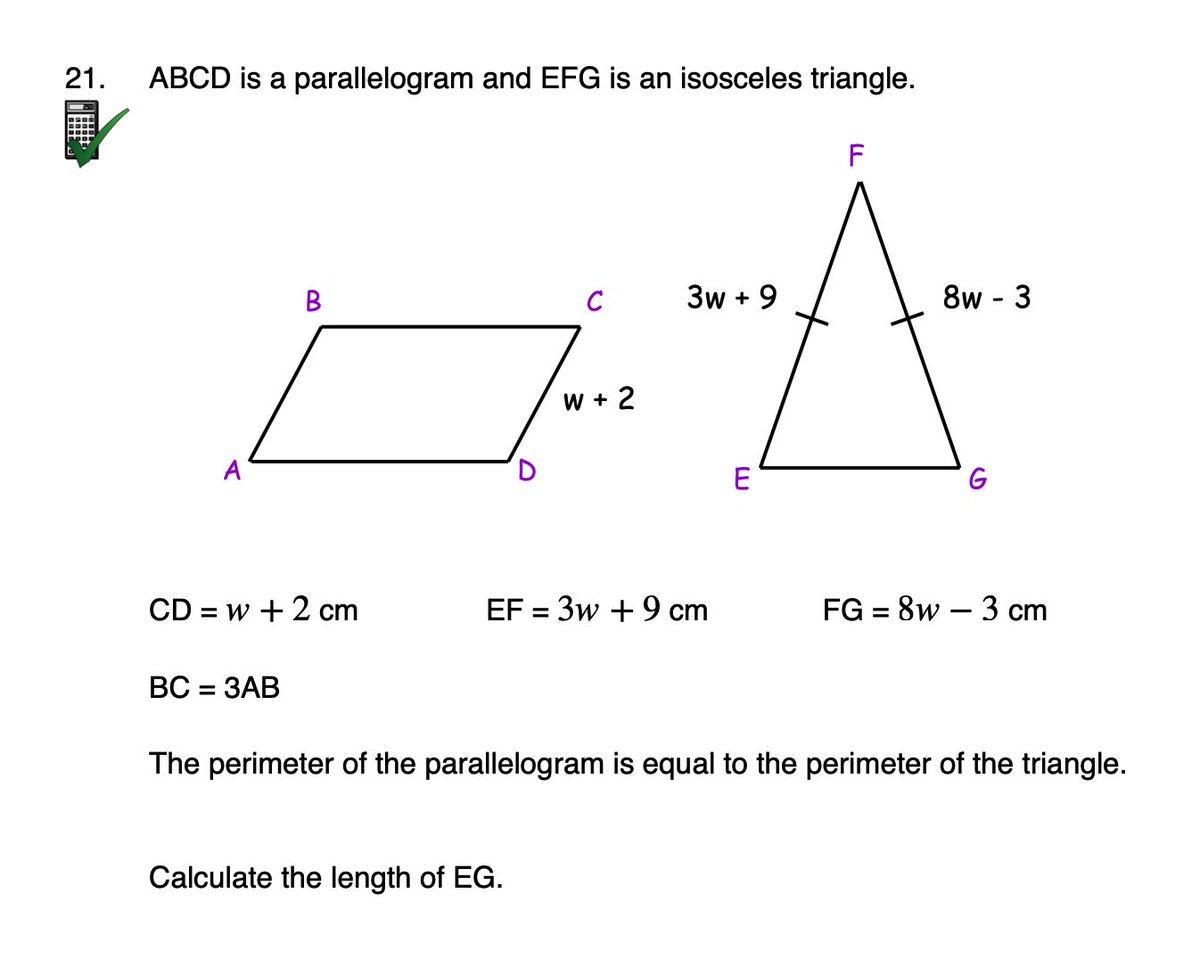 21. ABCD is a parallelogram and EFG is an isosceles triangle.

F

B

C

3w + 9

8w - 3

w + 2

A

D

E

G

CD = $w + 2$ cm

EF = $3w + 9$ cm

FG = $8w - 3$ cm

BC = 3AB

The perimeter of the parallelogram is equal to the perimeter of the triangle.

Calculate the length of EG.